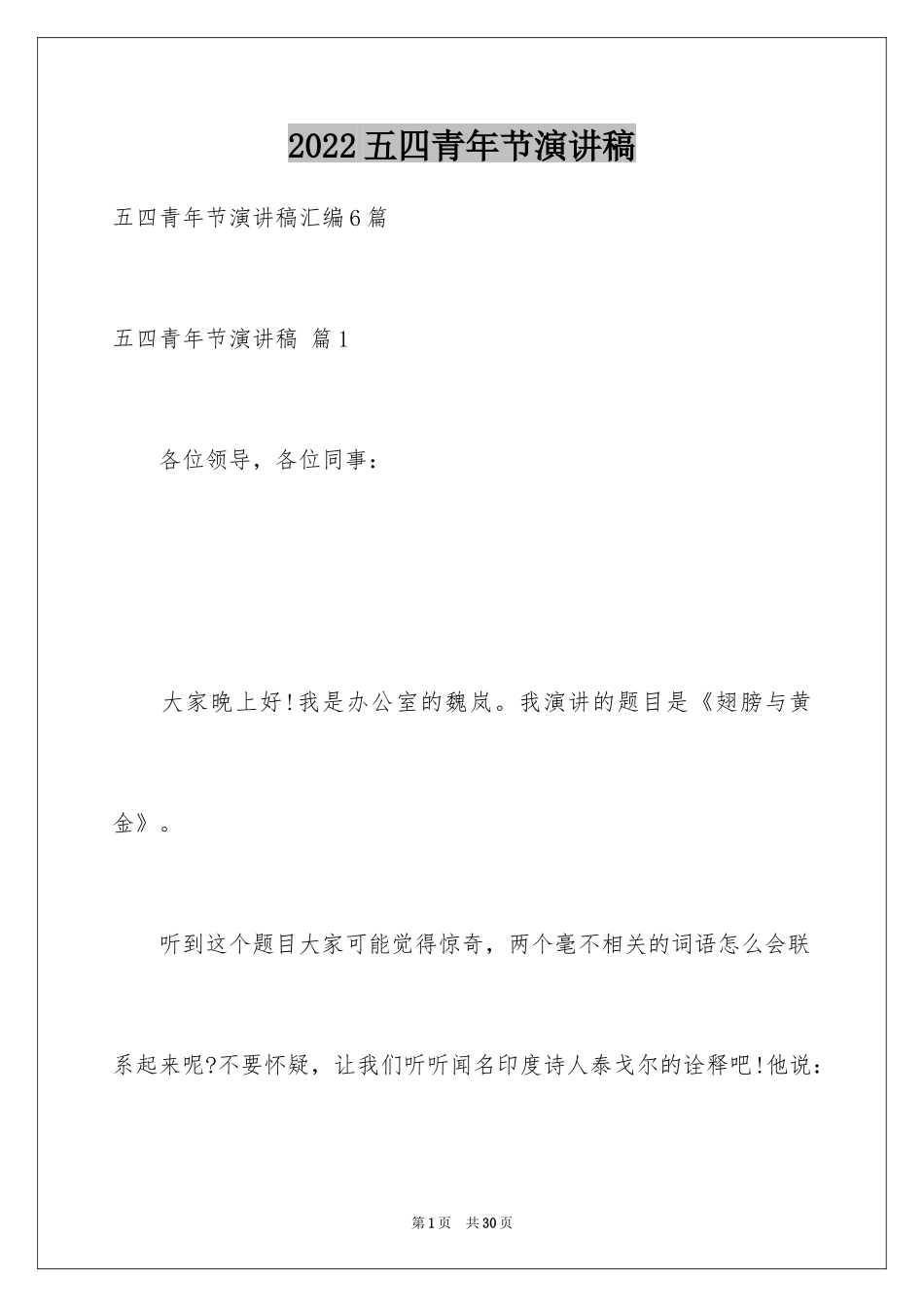 2022五四青年节演讲稿

五四青年节演讲稿汇编6篇

五四青年节演讲稿 篇1

各位领导，各位同事：

大家晚上好!我是办公室的魏岚。我演讲的题目是《翅膀与黄金》。

听到这个题目大家可能觉得惊奇，两个毫不相关的词语怎么会联系起来呢?不要怀疑，让我们听听闻名印度诗人泰戈尔的诠释吧!他说：

第1页 共30页